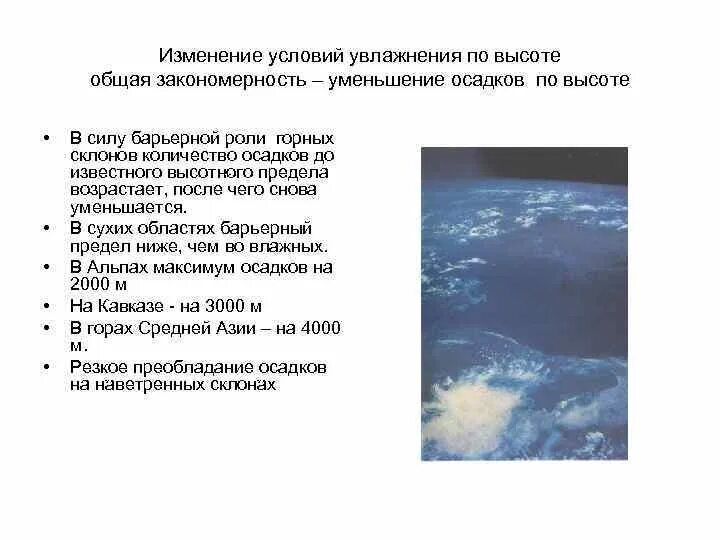 Изменение условий увлажнения по высоте
общая закономерность – уменьшение осадков по высоте

• В силу барьерной роли горных склонов количество осадков до известного высотного предела возрастает, после чего снова уменьшается.
• В сухих областях барьерный предел ниже, чем во влажных.
• В Альпах максимум осадков на 2000 м
• На Кавказе - на 3000 м
• В горах Средней Азии – на 4000 м.
• Резкое преобладание осадков на наветренных склонах